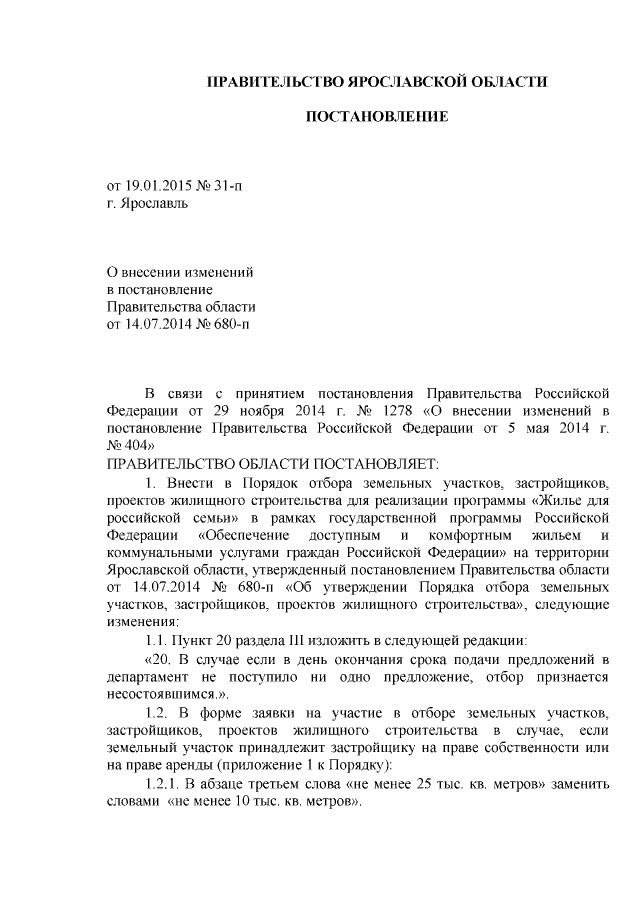 ПРАВИТЕЛЬСТВО ЯРОСЛАВСКОЙ ОБЛАСТИ

ПОСТАНОВЛЕНИЕ

от 19.01.2015 № 31-п
г. Ярославль

О внесении изменений
в постановление
Правительства области
от 14.07.2014 № 680-п

В связи с принятием постановления Правительства Российской Федерации от 29 ноября 2014 г. № 1278 «О внесении изменений в постановление Правительства Российской Федерации от 5 мая 2014 г. № 404»

ПРАВИТЕЛЬСТВО ОБЛАСТИ ПОСТАНОВЛЯЕТ:

1. Внести в Порядок отбора земельных участков, застройщиков, проектов жилищного строительства для реализации программы «Жилье для российской семьи» в рамках государственной программы Российской Федерации «Обеспечение доступным и комфортным жильем и коммунальными услугами граждан Российской Федерации» на территории Ярославской области, утвержденный постановлением Правительства области от 14.07.2014 № 680-п «Об утверждении Порядка отбора земельных участков, застройщиков, проектов жилищного строительства», следующие изменения:

1.1. Пункт 20 раздела III изложить в следующей редакции:

«20. В случае если в день окончания срока подачи предложений в департамент не поступило ни одно предложение, отбор признается несостоявшимся.».

1.2. В форме заявки на участие в отборе земельных участков, застройщиков, проектов жилищного строительства в случае, если земельный участок принадлежит застройщику на праве собственности или на праве аренды (приложение 1 к Порядку):

1.2.1. В абзаце третьем слова «не менее 25 тыс. кв. метров» заменить словами «не менее 10 тыс. кв. метров».